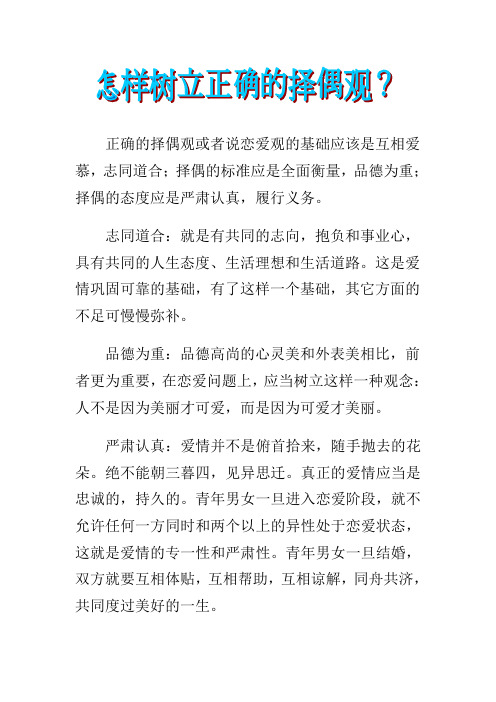 怎样树立正确的择偶观？

正确的择偶观或者说恋爱观的基础应该是互相爱慕，志同道合；择偶的标准应是全面衡量，品德为重；择偶的态度应是严肃认真，履行义务。

志同道合：就是有共同的志向，抱负和事业心，具有共同的人生态度、生活理想和生活道路。这是爱情巩固可靠的基础，有了这样一个基础，其它方面的不足可慢慢弥补。

品德为重：品德高尚的心灵美和外表美相比，前者更为重要，在恋爱问题上，应当树立这样一种观念：人不是因为美丽才可爱，而是因为可爱才美丽。

严肃认真：爱情并不是俯首拾来，随手抛去的花朵。绝不能朝三暮四，见异思迁。真正的爱情应当是忠诚的，持久的。青年男女一旦进入恋爱阶段，就不允许任何一方同时和两个以上的异性处于恋爱状态，这就是爱情的专一性和严肃性。青年男女一旦结婚，双方就要互相体贴，互相帮助，互相谅解，同舟共济，共同度过美好的一生。